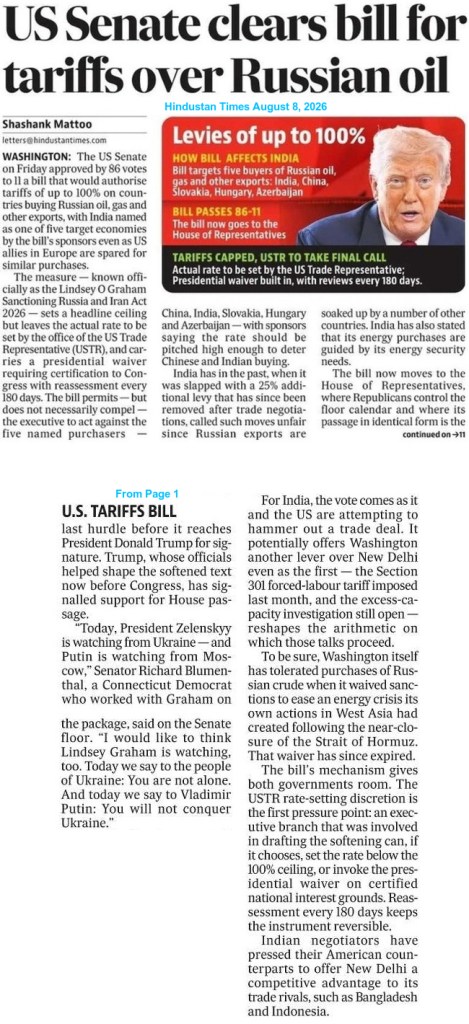 US Senate clears bill for tariffs over Russian oil

Hindustan Times August 8, 2026

Shashank Mattoo
letters@hindustantimes.com

WASHINGTON: The US Senate on Friday approved by 86 votes to 11 a bill that would authorise tariffs of up to 100% on countries buying Russian oil, gas and other exports, with India named as one of five target economies by the bill's sponsors even as US allies in Europe are spared for similar purchases.

The measure — known officially as the Lindsey O Graham Sanctioning Russia and Iran Act 2026 — sets a headline ceiling but leaves the actual rate to be set by the office of the US Trade Representative (USTR), and carries a presidential waiver requiring certification to Congress with reassessment every 180 days. The bill permits — but does not necessarily compel — the executive to act against the five named purchasers — China, India, Slovakia, Hungary and Azerbaijan — with sponsors saying the rate should be pitched high enough to deter Chinese and Indian buying.

India has in the past, when it was slapped with a 25% additional levy that has since been removed after trade negotiations, called such moves unfair since Russian exports are soaked up by a number of other countries. India has also stated that its energy purchases are guided by its energy security needs.

The bill now moves to the House of Representatives, where Republicans control the floor calendar and where its passage in identical form is the

continued on →11

Levies of up to 100%

HOW BILL AFFECTS INDIA
Bill targets five buyers of Russian oil, gas and other exports: India, China, Slovakia, Hungary, Azerbaijan

BILL PASSES 86-11
The bill now goes to the House of Representatives

TARIFFS CAPPED, USTR TO TAKE FINAL CALL
Actual rate to be set by the US Trade Representative; Presidential waiver built in, with reviews every 180 days.

From Page 1

U.S. TARIFFS BILL

last hurdle before it reaches President Donald Trump for signature. Trump, whose officials helped shape the softened text now before Congress, has signalled support for House passage.

"Today, President Zelenskyy is watching from Ukraine — and Putin is watching from Moscow," Senator Richard Blumenthal, a Connecticut Democrat who worked with Graham on the package, said on the Senate floor. "I would like to think Lindsey Graham is watching, too. Today we say to the people of Ukraine: You are not alone. And today we say to Vladimir Putin: You will not conquer Ukraine."

For India, the vote comes as it and the US are attempting to hammer out a trade deal. It potentially offers Washington another lever over New Delhi even as the first — the Section 301 forced-labour tariff imposed last month, and the excess-capacity investigation still open — reshapes the arithmetic on which those talks proceed.

To be sure, Washington itself has tolerated purchases of Russian crude when it waived sanctions to ease an energy crisis its own actions in West Asia had created following the near-closure of the Strait of Hormuz. That waiver has since expired.

The bill's mechanism gives both governments room. The USTR rate-setting discretion is the first pressure point: an executive branch that was involved in drafting the softening can, if it chooses, set the rate below the 100% ceiling, or invoke the presidential waiver on certified national interest grounds. Reassessment every 180 days keeps the instrument reversible.

Indian negotiators have pressed their American counterparts to offer New Delhi a competitive advantage to its trade rivals, such as Bangladesh and Indonesia.